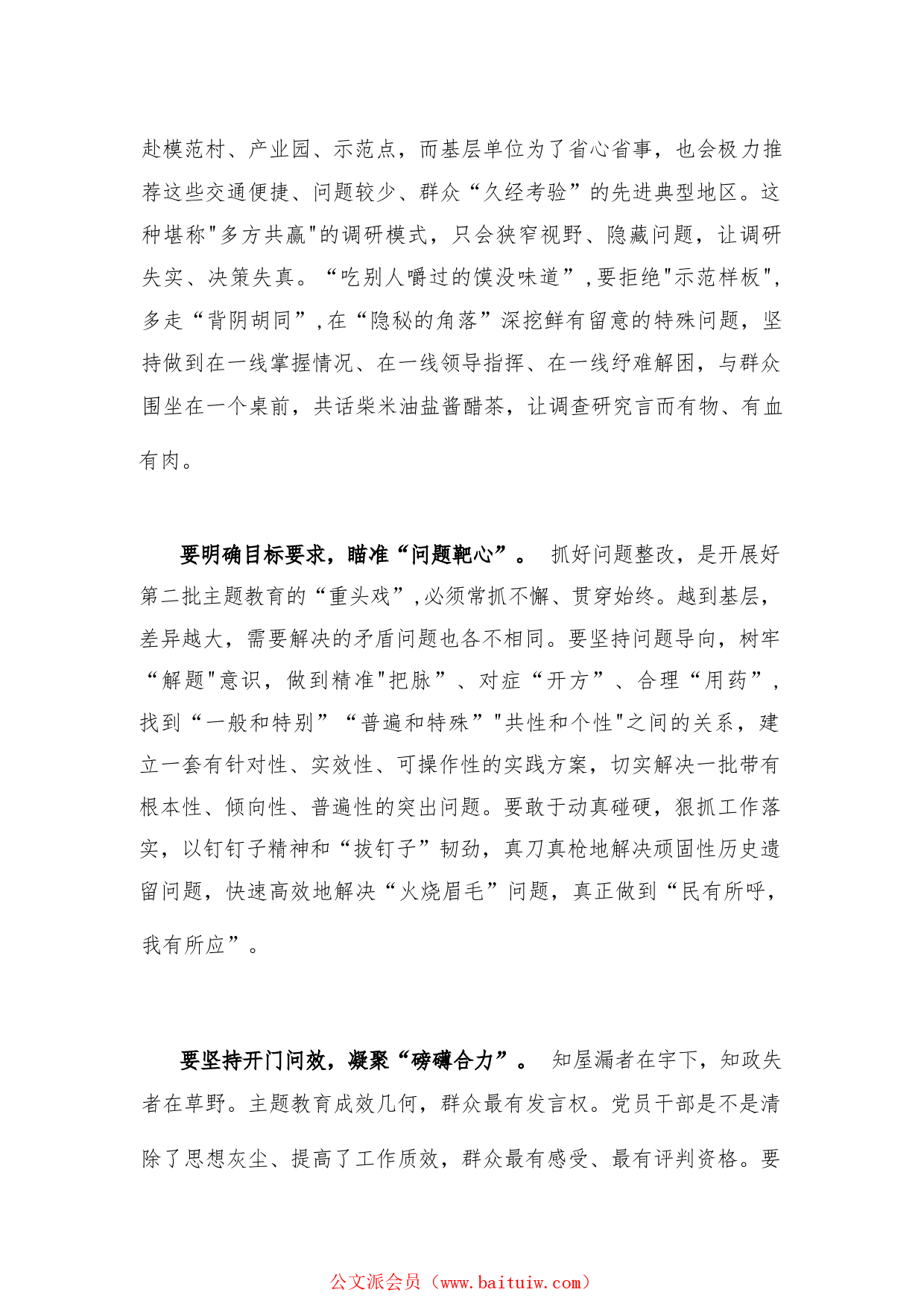 赴模范村、产业园、示范点，而基层单位为了省心省事，也会极力推荐这些交通便捷、问题较少、群众“久经考验”的先进典型地区。这种堪称"多方共赢"的调研模式，只会狭窄视野、隐藏问题，让调研失实、决策失真。“吃别人嚼过的馍没味道”,要拒绝"示范样板",多走“背阴胡同”,在“隐秘的角落”深挖鲜有留意的特殊问题，坚持做到在一线掌握情况、在一线领导指挥、在一线纾难解困，与群众围坐在一个桌前，共话柴米油盐酱醋茶，让调查研究言而有物、有血有肉。

要明确目标要求，瞄准“问题靶心”。 抓好问题整改，是开展好第二批主题教育的“重头戏”,必须常抓不懈、贯穿始终。越到基层，差异越大，需要解决的矛盾问题也各不相同。要坚持问题导向，树牢“解题"意识，做到精准"把脉”、对症“开方”、合理“用药”，找到“一般和特别”“普遍和特殊”"共性和个性"之间的关系，建立一套有针对性、实效性、可操作性的实践方案，切实解决一批带有根本性、倾向性、普遍性的突出问题。要敢于动真碰硬，狠抓工作落实，以钉钉子精神和“拔钉子”韧劲，真刀真枪地解决顽固性历史遗留问题，快速高效地解决“火烧眉毛”问题，真正做到“民有所呼，我有所应”。

要坚持开门问效，凝聚“磅礴合力”。 知屋漏者在宇下，知政失者在草野。主题教育成效几何，群众最有发言权。党员干部是不是清除了思想灰尘、提高了工作质效，群众最有感受、最有评判资格。要

公文派会员（www.baituiw.com）